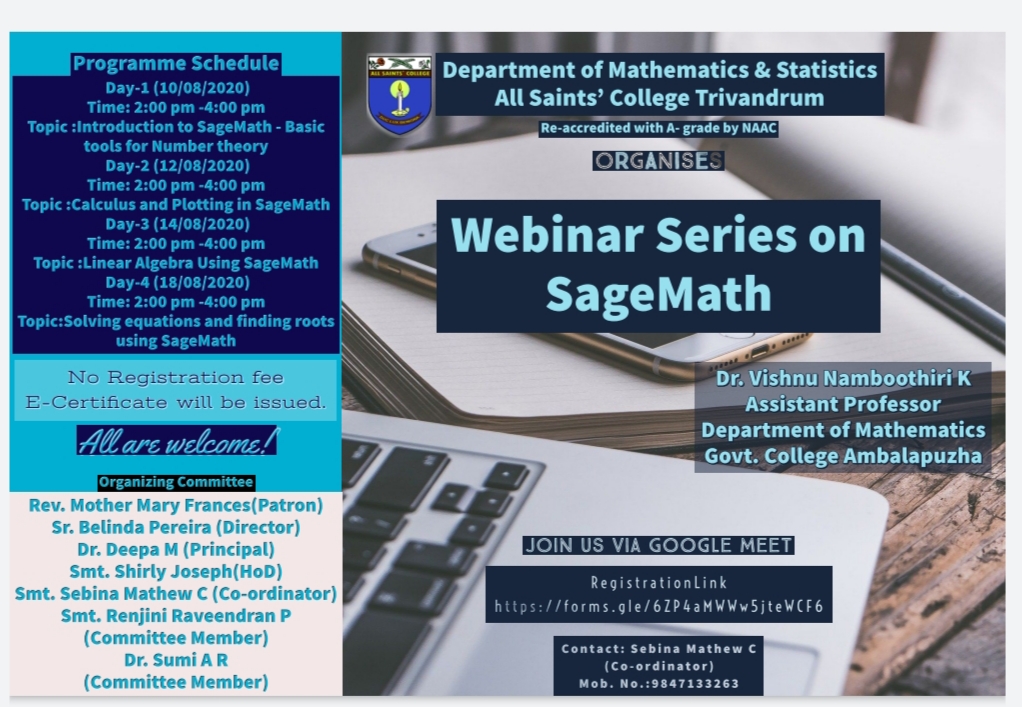 Programme Schedule
Day-1 (10/08/2020)
Time: 2:00 pm -4:00 pm
Topic :Introduction to SageMath - Basic tools for Number theory
Day-2 (12/08/2020)
Time: 2:00 pm -4:00 pm
Topic :Calculus and Plotting in SageMath
Day-3 (14/08/2020)
Time: 2:00 pm -4:00 pm
Topic :Linear Algebra Using SageMath
Day-4 (18/08/2020)
Time: 2:00 pm -4:00 pm
Topic:Solving equations and finding roots using SageMath

No Registration fee
E-Certificate will be issued.

All are welcome!

Organizing Committee
Rev. Mother Mary Frances(Patron)
Sr. Belinda Pereira (Director)
Dr. Deepa M (Principal)
Smt. Shirly Joseph(HoD)
Smt. Sebina Mathew C (Co-ordinator)
Smt. Renjini Raveendran P
(Committee Member)
Dr. Sumi A R
(Committee Member)

ALL SAINTS' COLLEGE

Department of Mathematics & Statistics
All Saints' College Trivandrum
Re-accredited with A- grade by NAAC

ORGANISES

Webinar Series on SageMath

Dr. Vishnu Namboothiri K
Assistant Professor
Department of Mathematics
Govt. College Ambalapuzha

JOIN US VIA GOOGLE MEET

RegistrationLink
https://forms.gle/6ZP4aMWWw5jteWCF6

Contact: Sebina Mathew C
(Co-ordinator)
Mob. No.:9847133263